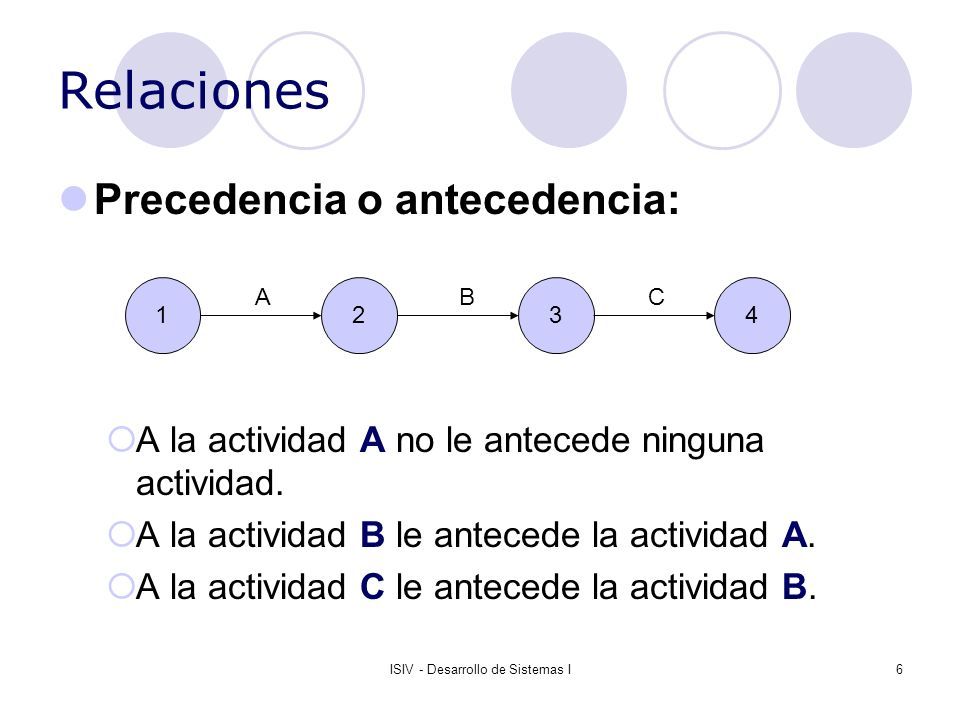 Relaciones

Precedencia o antecedencia:

1 A 2 B 3 C 4

A la actividad A no le antecede ninguna actividad.

A la actividad B le antecede la actividad A.

A la actividad C le antecede la actividad B.

ISIV - Desarrollo de Sistemas I

6